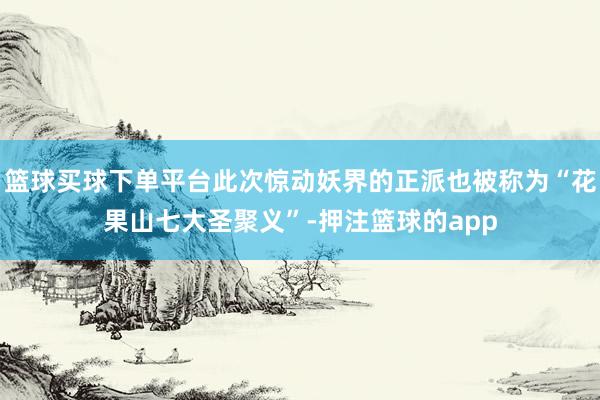 篮球买球下单平台此次惊动妖界的正派也被称为“花果山七大圣聚义”-押注篮球的app